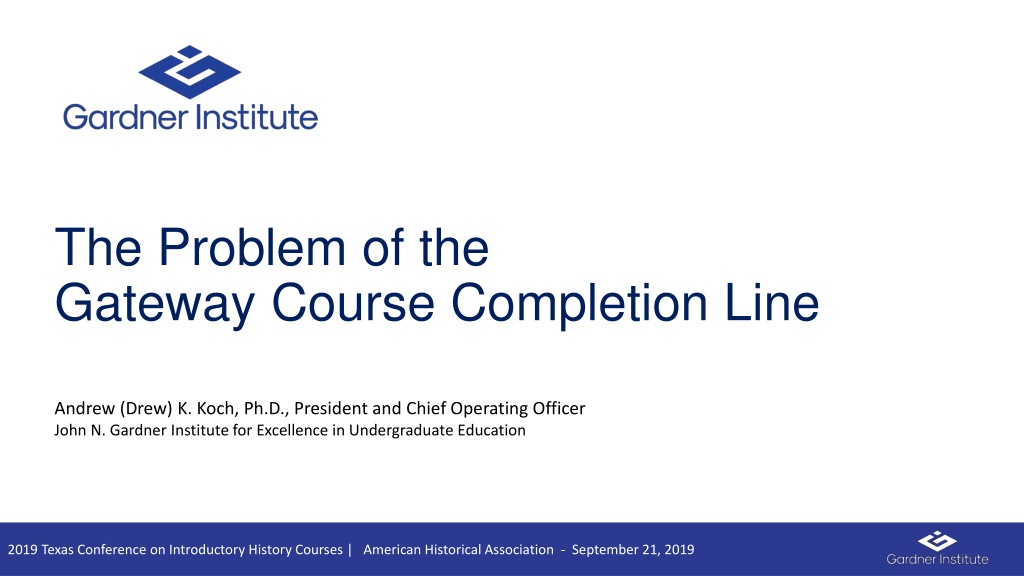 Gardner Institute

The Problem of the
Gateway Course Completion Line

Andrew (Drew) K. Koch, Ph.D., President and Chief Operating Officer
John N. Gardner Institute for Excellence in Undergraduate Education

2019 Texas Conference on Introductory History Courses | American Historical Association - September 21, 2019

Gardner Institute